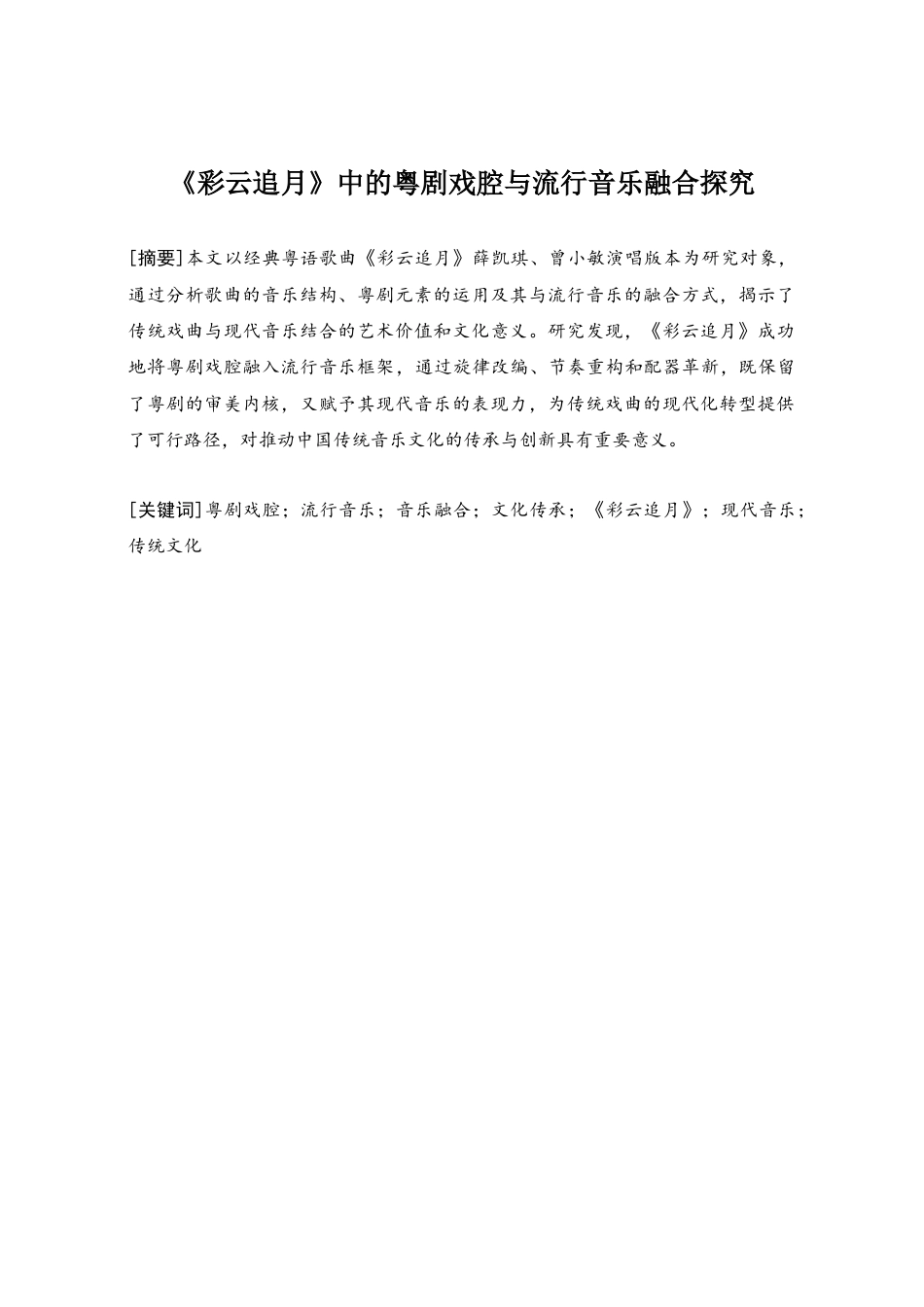 《彩云追月》中的粤剧戏腔与流行音乐融合探究

[摘要]本文以经典粤语歌曲《彩云追月》薛凯琪、曾小敏演唱版本为研究对象，通过分析歌曲的音乐结构、粤剧元素的运用及其与流行音乐的融合方式，揭示了传统戏曲与现代音乐结合的艺术价值和文化意义。研究发现，《彩云追月》成功地将粤剧戏腔融入流行音乐框架，通过旋律改编、节奏重构和配器革新，既保留了粤剧的审美内核，又赋予其现代音乐的表现力，为传统戏曲的现代化转型提供了可行路径，对推动中国传统音乐文化的传承与创新具有重要意义。

[关键词]粤剧戏腔；流行音乐；音乐融合；文化传承；《彩云追月》；现代音乐；传统文化